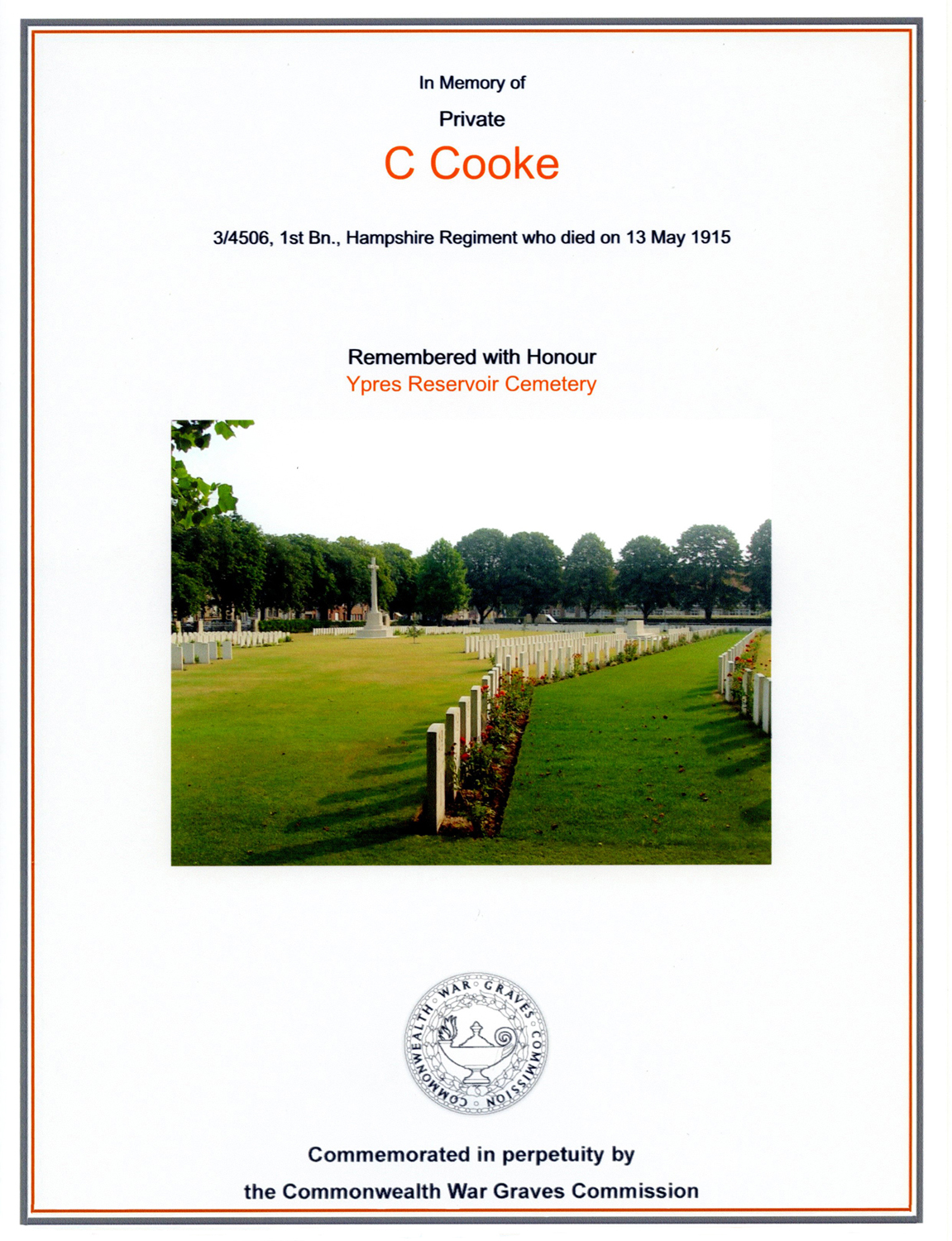 In Memory of

Private

C Cooke

3/4506, 1st Bn., Hampshire Regiment who died on 13 May 1915

Remembered with Honour

Ypres Reservoir Cemetery

COMMONWEALTH WAR GRAVES COMMISSION

Commemorated in perpetuity by

the Commonwealth War Graves Commission